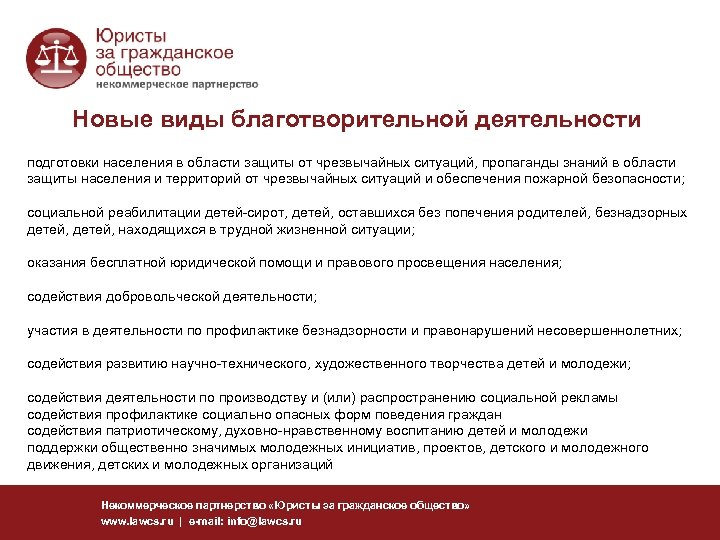 Юристы
за гражданское
общество
некоммерческое партнерство

Новые виды благотворительной деятельности

подготовки населения в области защиты от чрезвычайных ситуаций, пропаганды знаний в области защиты населения и территорий от чрезвычайных ситуаций и обеспечения пожарной безопасности;

социальной реабилитации детей-сирот, детей, оставшихся без попечения родителей, безнадзорных детей, детей, находящихся в трудной жизненной ситуации;

оказания бесплатной юридической помощи и правового просвещения населения;

содействия добровольческой деятельности;

участия в деятельности по профилактике безнадзорности и правонарушений несовершеннолетних;

содействия развитию научно-технического, художественного творчества детей и молодежи;

содействия деятельности по производству и (или) распространению социальной рекламы
содействия профилактике социально опасных форм поведения граждан
содействия патриотическому, духовно-нравственному воспитанию детей и молодежи
поддержки общественно значимых молодежных инициатив, проектов, детского и молодежного движения, детских и молодежных организаций

Некоммерческое партнерство «Юристы за гражданское общество»
www.lawcs.ru | e-mail: info@lawcs.ru